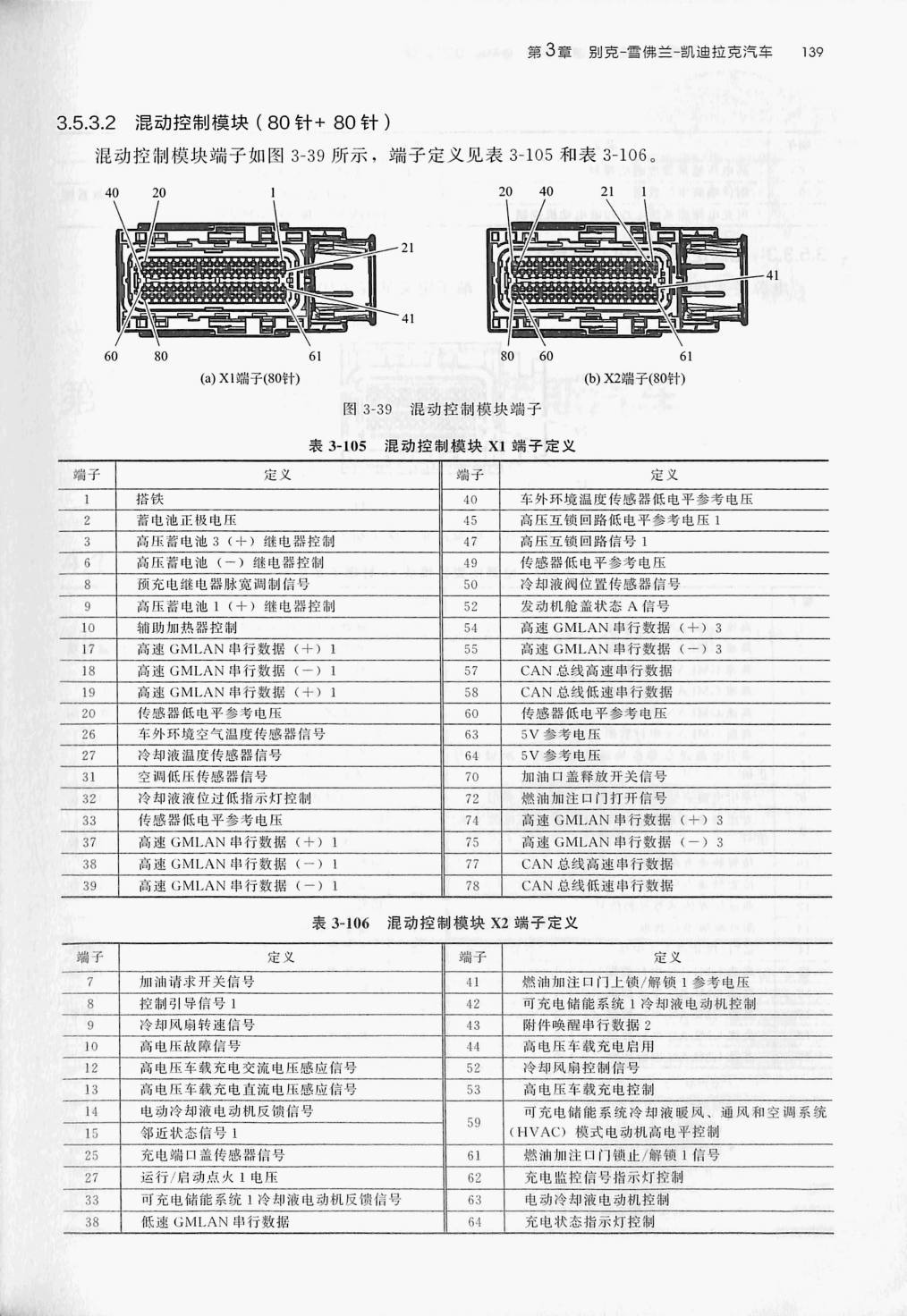 第3章 别克-雪佛兰-凯迪拉克汽车 139

3.5.3.2 混动控制模块（80针+80针）

混动控制模块端子如图3-39所示，端子定义见表3-105和表3-106。

40 20 1 21 41 60 80 61

(a) X1端子(80针)

20 40 21 1 41 80 60 61

(b) X2端子(80针)

图3-39 混动控制模块端子

表3-105 混动控制模块X1端子定义

| 端子 | 定义 | 端子 | 定义 |
|---|---|---|---|
| 1 | 搭铁 | 40 | 车外环境温度传感器低电平参考电压 |
| 2 | 蓄电池正极电压 | 45 | 高压互锁回路低电平参考电压1 |
| 3 | 高压蓄电池3（+）继电器控制 | 47 | 高压互锁回路信号1 |
| 6 | 高压蓄电池（-）继电器控制 | 49 | 传感器低电平参考电压 |
| 8 | 预充电继电器脉宽调制信号 | 50 | 冷却液阀位置传感器信号 |
| 9 | 高压蓄电池1（+）继电器控制 | 52 | 发动机舱盖状态A信号 |
| 10 | 辅助加热器控制 | 54 | 高速GMLAN串行数据（+）3 |
| 17 | 高速GMLAN串行数据（+）1 | 55 | 高速GMLAN串行数据（-）3 |
| 18 | 高速GMLAN串行数据（-）1 | 57 | CAN总线高速串行数据 |
| 19 | 高速GMLAN串行数据（+）1 | 58 | CAN总线低速串行数据 |
| 20 | 传感器低电平参考电压 | 60 | 传感器低电平参考电压 |
| 26 | 车外环境空气温度传感器信号 | 63 | 5V参考电压 |
| 27 | 冷却液温度传感器信号 | 64 | 5V参考电压 |
| 31 | 空调低压传感器信号 | 70 | 加油口盖释放开关信号 |
| 32 | 冷却液液位过低指示灯控制 | 72 | 燃油加注口门打开信号 |
| 33 | 传感器低电平参考电压 | 74 | 高速GMLAN串行数据（+）3 |
| 37 | 高速GMLAN串行数据（+）1 | 75 | 高速GMLAN串行数据（-）3 |
| 38 | 高速GMLAN串行数据（-）1 | 77 | CAN总线高速串行数据 |
| 39 | 高速GMLAN串行数据（-）1 | 78 | CAN总线低速串行数据 |

表3-106 混动控制模块X2端子定义

| 端子 | 定义 | 端子 | 定义 |
|---|---|---|---|
| 7 | 加油请求开关信号 | 41 | 燃油加注口门上锁/解锁1参考电压 |
| 8 | 控制引导信号1 | 42 | 可充电储能系统1冷却液电动机控制 |
| 9 | 冷却风扇转速信号 | 43 | 附件唤醒串行数据2 |
| 10 | 高电压故障信号 | 44 | 高电压车载充电启用 |
| 12 | 高电压车载充电交流电压感应信号 | 52 | 冷却风扇控制信号 |
| 13 | 高电压车载充电直流电压感应信号 | 53 | 高电压车载充电控制 |
| 14 | 电动冷却液电动机反馈信号 | 59 | 可充电储能系统冷却液暖风、通风和空调系统（HVAC）模式电动机高电平控制 |
| 15 | 邻近状态信号1 |  |  |
| 25 | 充电端口盖传感器信号 | 61 | 燃油加注口门锁止/解锁1信号 |
| 27 | 运行/启动点火1电压 | 62 | 充电监控信号指示灯控制 |
| 33 | 可充电储能系统1冷却液电动机反馈信号 | 63 | 电动冷却液电动机控制 |
| 38 | 低速GMLAN串行数据 | 64 | 充电状态指示灯控制 |